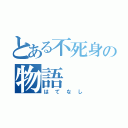 とある不死身の物語
はてなし